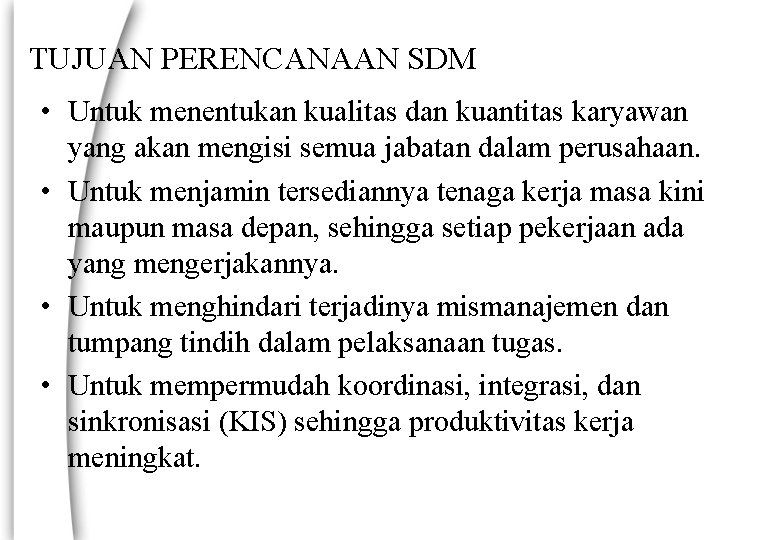 TUJUAN PERENCANAAN SDM

• Untuk menentukan kualitas dan kuantitas karyawan yang akan mengisi semua jabatan dalam perusahaan.
• Untuk menjamin tersediannya tenaga kerja masa kini maupun masa depan, sehingga setiap pekerjaan ada yang mengerjakannya.
• Untuk menghindari terjadinya mismanajemen dan tumpang tindih dalam pelaksanaan tugas.
• Untuk mempermudah koordinasi, integrasi, dan sinkronisasi (KIS) sehingga produktivitas kerja meningkat.